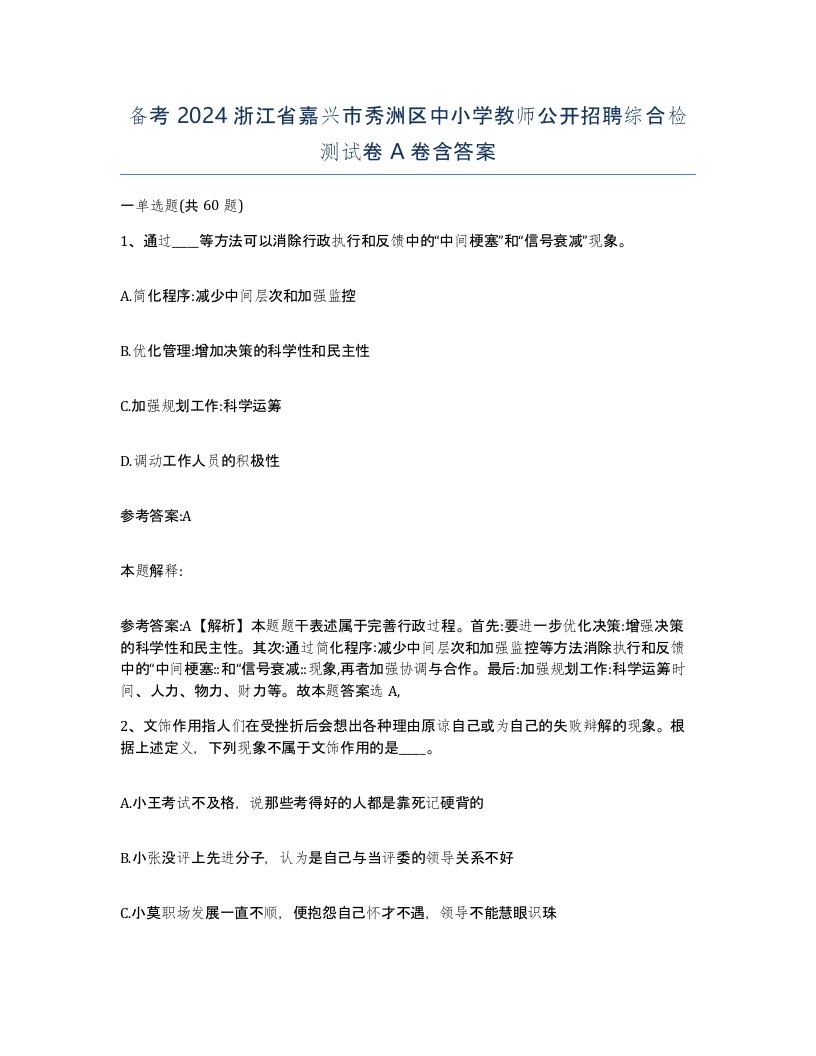 备考 2024 浙江省嘉兴市秀洲区中小学教师公开招聘综合检测试卷 A 卷含答案

一单选题(共 60 题)

1、通过____等方法可以消除行政执行和反馈中的“中间梗塞”和“信号衰减”现象。

A.简化程序:减少中间层次和加强监控

B.优化管理:增加决策的科学性和民主性

C.加强规划工作:科学运筹

D.调动工作人员的积极性

参考答案:A

本题解释:

参考答案:A【解析】本题题干表述属于完善行政过程。首先:要进一步优化决策:增强决策的科学性和民主性。其次:通过简化程序:减少中间层次和加强监控等方法消除执行和反馈中的“中间梗塞::和“信号衰减::现象,再者加强协调与合作。最后:加强规划工作:科学运筹时间、人力、物力、财力等。故本题答案选 A,

2、文饰作用指人们在受挫折后会想出各种理由原谅自己或为自己的失败辩解的现象。根据上述定义,下列现象不属于文饰作用的是____。

A.小王考试不及格,说那些考得好的人都是靠死记硬背的

B.小张没评上先进分子,认为是自己与当评委的领导关系不好

C.小莫职场发展一直不顺,便抱怨自己怀才不遇,领导不能慧眼识珠